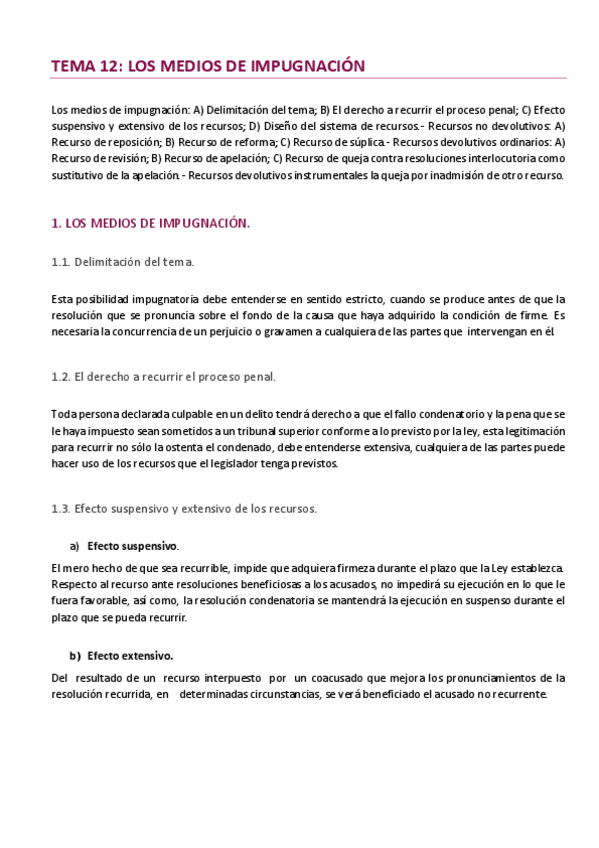 TEMA 12: LOS MEDIOS DE IMPUGNACIÓN

Los medios de impugnación: A) Delimitación del tema; B) El derecho a recurrir el proceso penal; C) Efecto suspensivo y extensivo de los recursos; D) Diseño del sistema de recursos.- Recursos no devolutivos: A) Recurso de reposición; B) Recurso de reforma; C) Recurso de súplica.- Recursos devolutivos ordinarios: A) Recurso de revisión; B) Recurso de apelación; C) Recurso de queja contra resoluciones interlocutoria como sustitutivo de la apelación.- Recursos devolutivos instrumentales la queja por inadmisión de otro recurso.

1. LOS MEDIOS DE IMPUGNACIÓN.

1.1. Delimitación del tema.

Esta posibilidad impugnatoria debe entenderse en sentido estricto, cuando se produce antes de que la resolución que se pronuncia sobre el fondo de la causa que haya adquirido la condición de firme. Es necesaria la concurrencia de un perjuicio o gravamen a cualquiera de las partes que intervengan en él.

1.2. El derecho a recurrir el proceso penal.

Toda persona declarada culpable en un delito tendrá derecho a que el fallo condenatorio y la pena que se le haya impuesto sean sometidos a un tribunal superior conforme a lo previsto por la ley, esta legitimación para recurrir no sólo la ostenta el condenado, debe entenderse extensiva, cualquiera de las partes puede hacer uso de los recursos que el legislador tenga previstos.

1.3. Efecto suspensivo y extensivo de los recursos.

a) Efecto suspensivo.

El mero hecho de que sea recurrible, impide que adquiera firmeza durante el plazo que la Ley establezca. Respecto al recurso ante resoluciones beneficiosas a los acusados, no impedirá su ejecución en lo que le fuera favorable, así como, la resolución condenatoria se mantendrá la ejecución en suspenso durante el plazo que se pueda recurrir.

b) Efecto extensivo.

Del resultado de un recurso interpuesto por un coacusado que mejora los pronunciamientos de la resolución recurrida, en determinadas circunstancias, se verá beneficiado el acusado no recurrente.